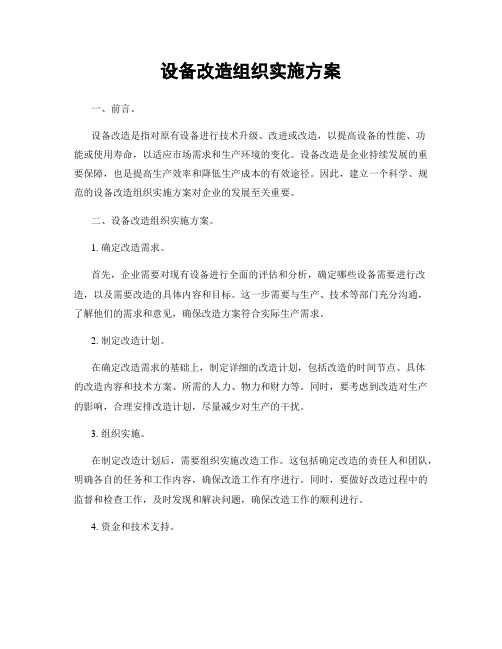 设备改造组织实施方案

一、前言。

设备改造是指对原有设备进行技术升级、改进或改造，以提高设备的性能、功能或使用寿命，以适应市场需求和生产环境的变化。设备改造是企业持续发展的重要保障，也是提高生产效率和降低生产成本的有效途径。因此，建立一个科学、规范的设备改造组织实施方案对企业的发展至关重要。

二、设备改造组织实施方案。

1. 确定改造需求。

首先，企业需要对现有设备进行全面的评估和分析，确定哪些设备需要进行改造，以及需要改造的具体内容和目标。这一步需要与生产、技术等部门充分沟通，了解他们的需求和意见，确保改造方案符合实际生产需求。

2. 制定改造计划。

在确定改造需求的基础上，制定详细的改造计划，包括改造的时间节点、具体的改造内容和技术方案、所需的人力、物力和财力等。同时，要考虑到改造对生产的影响，合理安排改造计划，尽量减少对生产的干扰。

3. 组织实施。

在制定改造计划后，需要组织实施改造工作。这包括确定改造的责任人和团队，明确各自的任务和工作内容，确保改造工作有序进行。同时，要做好改造过程中的监督和检查工作，及时发现和解决问题，确保改造工作的顺利进行。

4. 资金和技术支持。